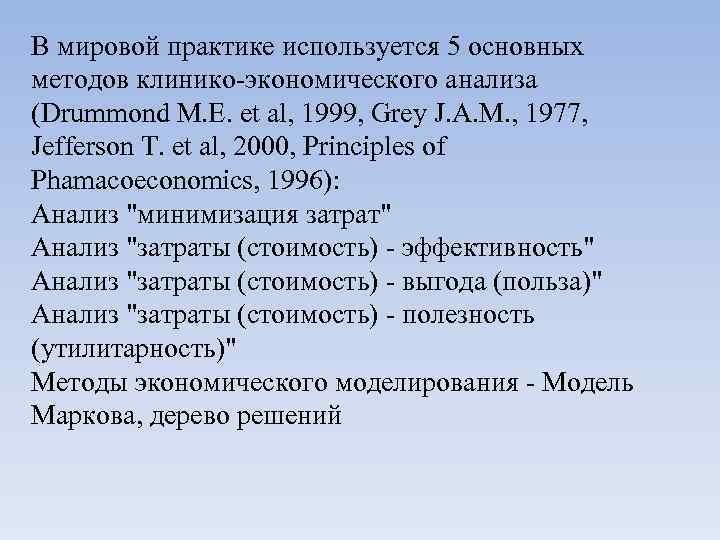 В мировой практике используется 5 основных методов клинико-экономического анализа (Drummond M.E. et al, 1999, Grey J.A.M., 1977, Jefferson T. et al, 2000, Principles of Phamacoeconomics, 1996):
Анализ "минимизация затрат"
Анализ "затраты (стоимость) - эффективность"
Анализ "затраты (стоимость) - выгода (польза)"
Анализ "затраты (стоимость) - полезность (утилитарность)"
Методы экономического моделирования - Модель Маркова, дерево решений